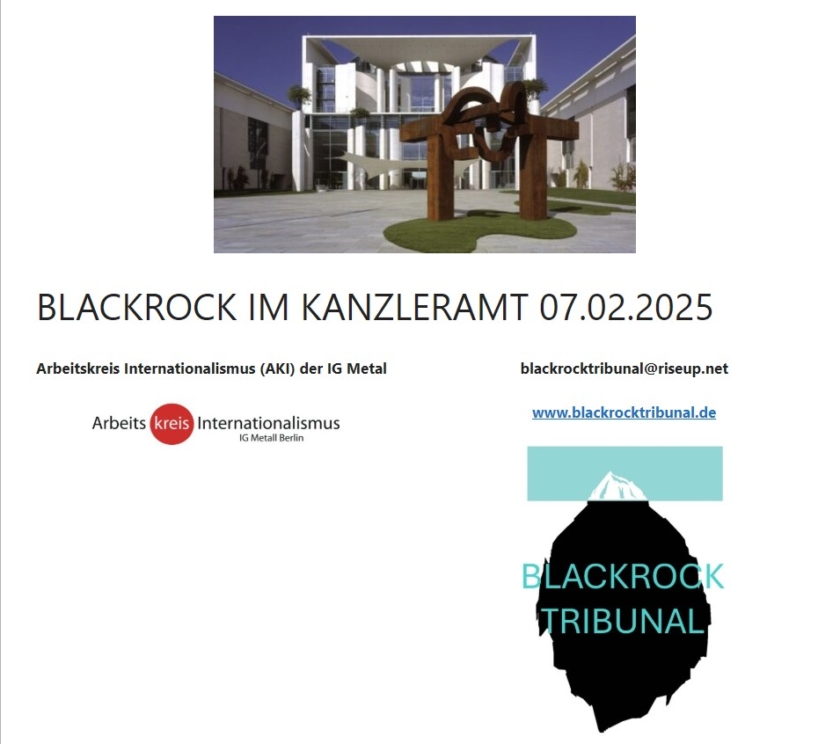 BLACKROCK IM KANZLERAMT 07.02.2025

Arbeitskreis Internationalismus (AKI) der IG Metal

Arbeits kreis Internationalismus
IG Metall Berlin

blackrocktribunal@riseup.net

www.blackrocktribunal.de

BLACKROCK
TRIBUNAL